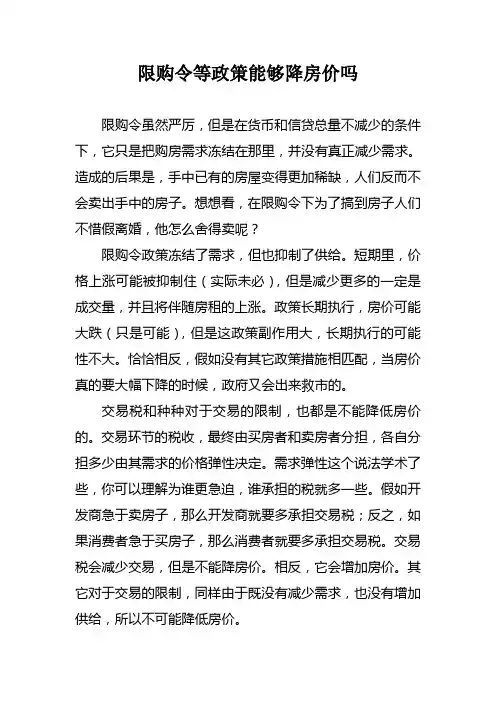 限购令等政策能够降房价吗

限购令虽然严厉，但是在货币和信贷总量不减少的条件下，它只是把购房需求冻结在那里，并没有真正减少需求。造成的后果是，手中已有的房屋变得更加稀缺，人们反而不会卖出手中的房子。想想看，在限购令下为了搞到房子人们不惜假离婚，他怎么舍得卖呢？

限购令政策冻结了需求，但也抑制了供给。短期里，价格上涨可能被抑制住（实际未必），但是减少更多的一定是成交量，并且将伴随房租的上涨。政策长期执行，房价可能大跌（只是可能），但是这政策副作用大，长期执行的可能性不大。恰恰相反，假如没有其它政策措施相匹配，当房价真的要大幅下降的时候，政府又会出来救市的。

交易税和种种对于交易的限制，也都是不能降低房价的。交易环节的税收，最终由买房者和卖房者分担，各自分担多少由其需求的价格弹性决定。需求弹性这个说法学术了些，你可以理解为谁更急迫，谁承担的税就多一些。假如开发商急于卖房子，那么开发商就要多承担交易税；反之，如果消费者急于买房子，那么消费者就要多承担交易税。交易税会减少交易，但是不能降房价。相反，它会增加房价。其它对于交易的限制，同样由于既没有减少需求，也没有增加供给，所以不可能降低房价。